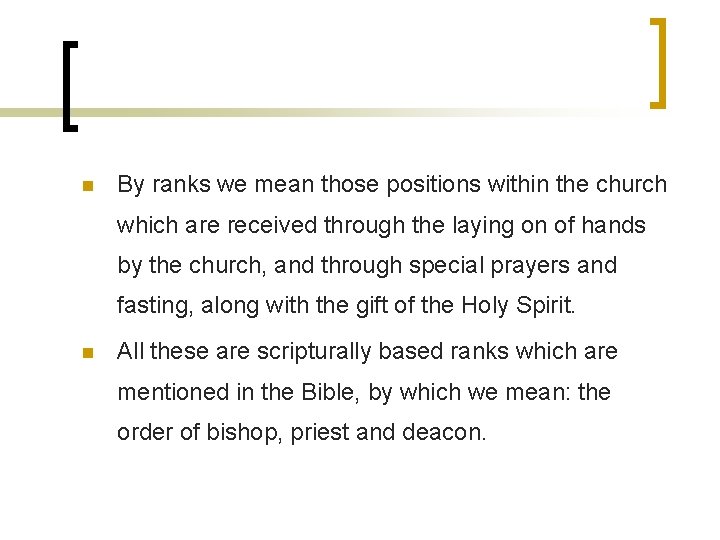 • By ranks we mean those positions within the church which are received through the laying on of hands by the church, and through special prayers and fasting, along with the gift of the Holy Spirit.

• All these are scripturally based ranks which are mentioned in the Bible, by which we mean: the order of bishop, priest and deacon.